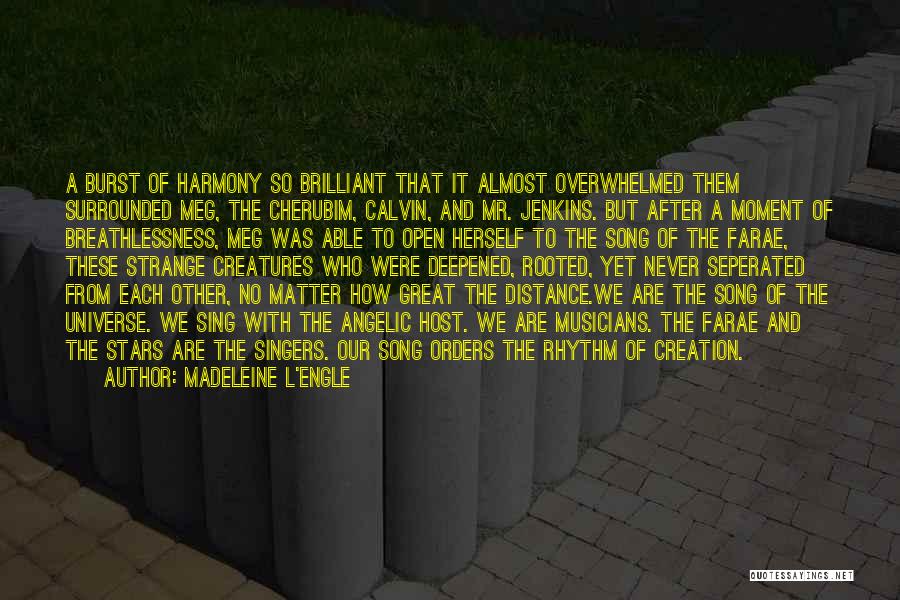 A BURST OF HARMONY SO BRILLIANT THAT IT ALMOST OVERWHELMED THEM SURROUNDED MEG, THE CHERUBIM, CALVIN, AND MR. JENKINS. BUT AFTER A MOMENT OF BREATHLESSNESS, MEG WAS ABLE TO OPEN HERSELF TO THE SONG OF THE FARAE, THESE STRANGE CREATURES WHO WERE DEEPENED, ROOTED, YET NEVER SEPERATED FROM EACH OTHER, NO MATTER HOW GREAT THE DISTANCE.WE ARE THE SONG OF THE UNIVERSE. WE SING WITH THE ANGELIC HOST. WE ARE MUSICIANS. THE FARAE AND THE STARS ARE THE SINGERS. OUR SONG ORDERS THE RHYTHM OF CREATION.

AUTHOR: MADELEINE L'ENGLE

QUOTESSAYINGS.NET